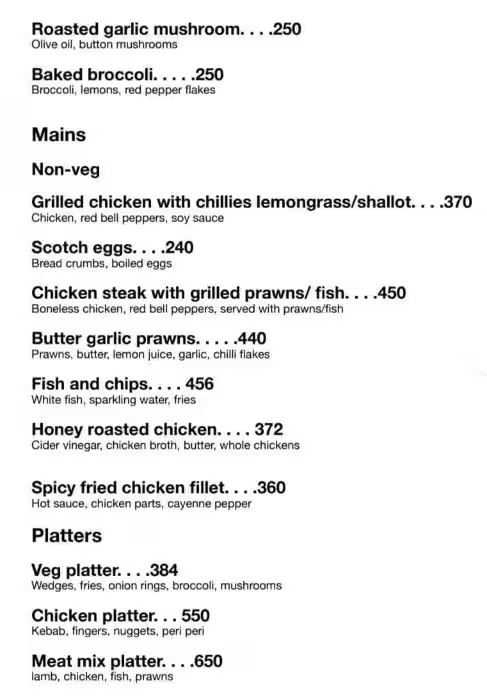 Roasted garlic mushroom. . . .250
Olive oil, button mushrooms

Baked broccoli. . . . .250
Broccoli, lemons, red pepper flakes

Mains

Non-veg

Grilled chicken with chillies lemongrass/shallot. . . .370
Chicken, red bell peppers, soy sauce

Scotch eggs. . . .240
Bread crumbs, boiled eggs

Chicken steak with grilled prawns/ fish. . . .450
Boneless chicken, red bell peppers, served with prawns/fish

Butter garlic prawns. . . . .440
Prawns, butter, lemon juice, garlic, chilli flakes

Fish and chips. . . . 456
White fish, sparkling water, fries

Honey roasted chicken. . . . 372
Cider vinegar, chicken broth, butter, whole chickens

Spicy fried chicken fillet. . . .360
Hot sauce, chicken parts, cayenne pepper

Platters

Veg platter. . . .384
Wedges, fries, onion rings, broccoli, mushrooms

Chicken platter. . . 550
Kebab, fingers, nuggets, peri peri

Meat mix platter. . . .650
lamb, chicken, fish, prawns